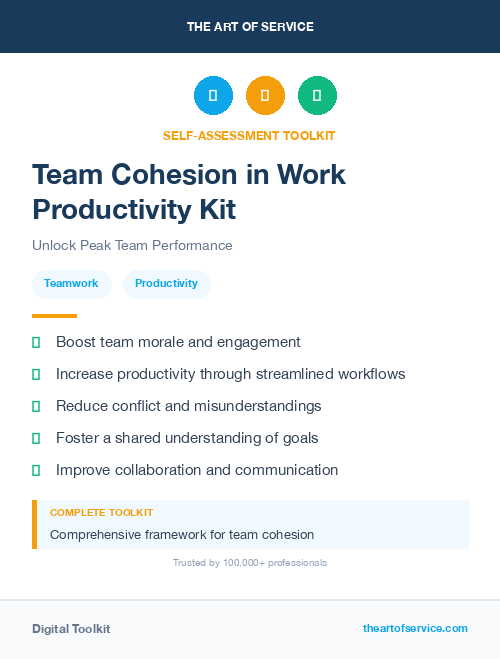 THE ART OF SERVICE

SELF-ASSESSMENT TOOLKIT

Team Cohesion in Work Productivity Kit

Unlock Peak Team Performance

Teamwork

Productivity

Boost team morale and engagement

Increase productivity through streamlined workflows

Reduce conflict and misunderstandings

Foster a shared understanding of goals

Improve collaboration and communication

COMPLETE TOOLKIT

Comprehensive framework for team cohesion

Trusted by 100,000+ professionals

Digital Toolkit

theartofservice.com